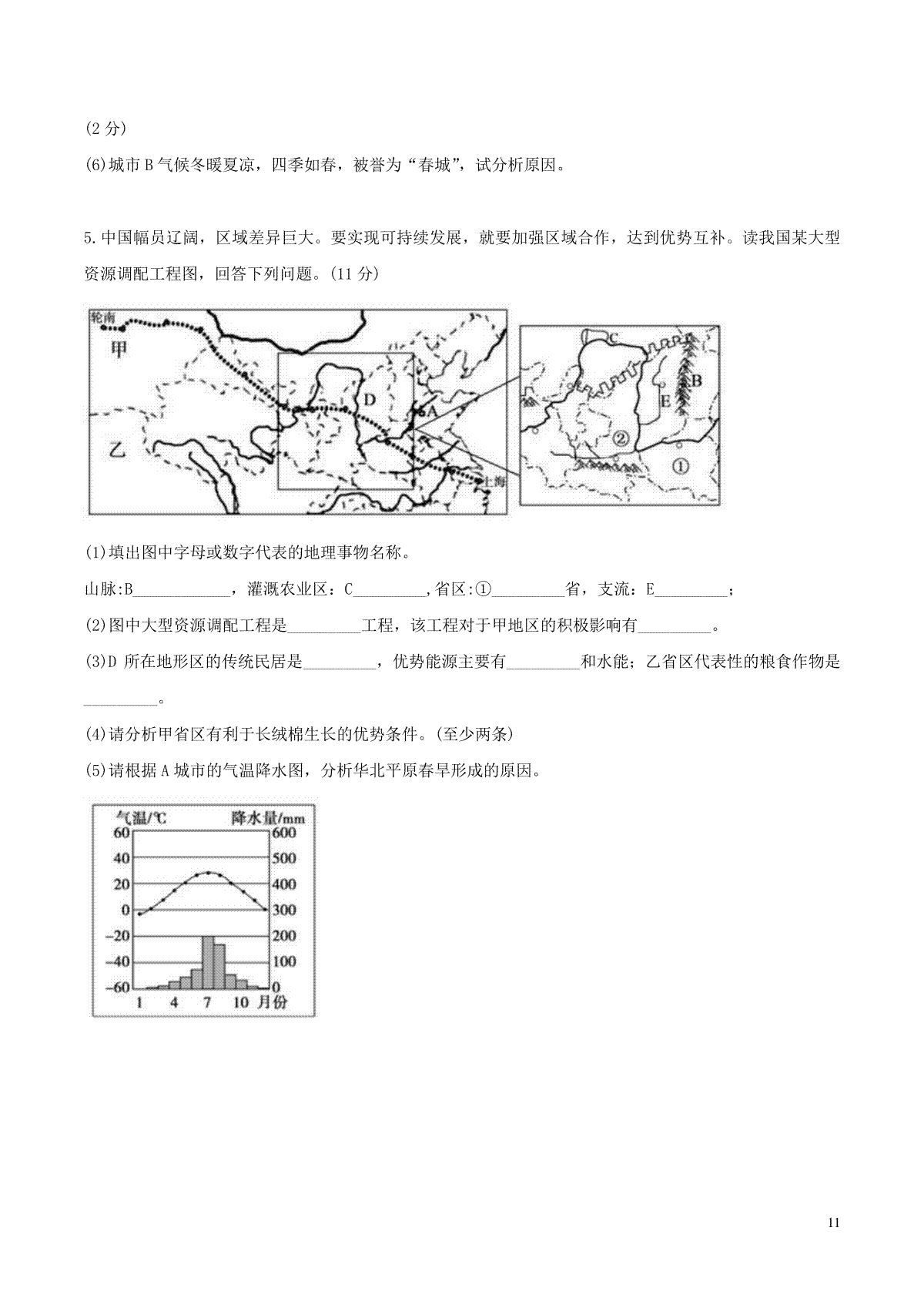 (2 分)

(6)城市 B 气候冬暖夏凉，四季如春，被誉为“春城”，试分析原因。

5.中国幅员辽阔，区域差异巨大。要实现可持续发展，就要加强区域合作，达到优势互补。读我国某大型资源调配工程图，回答下列问题。(11 分)

轮南
甲
乙
D
A
上海
C
B
E
②
①

(1)填出图中字母或数字代表的地理事物名称。

山脉:B____________，灌溉农业区：C_________,省区:①_________省，支流：E_________；

(2)图中大型资源调配工程是_________工程，该工程对于甲地区的积极影响有_________。

(3)D 所在地形区的传统民居是_________，优势能源主要有_________和水能；乙省区代表性的粮食作物是_________。

(4)请分析甲省区有利于长绒棉生长的优势条件。(至少两条)

(5)请根据 A 城市的气温降水图，分析华北平原春旱形成的原因。

气温/℃
降水量/mm
60
40
20
0
−20
−40
−60
600
500
400
300
200
100
0
1
4
7
10
月份

11